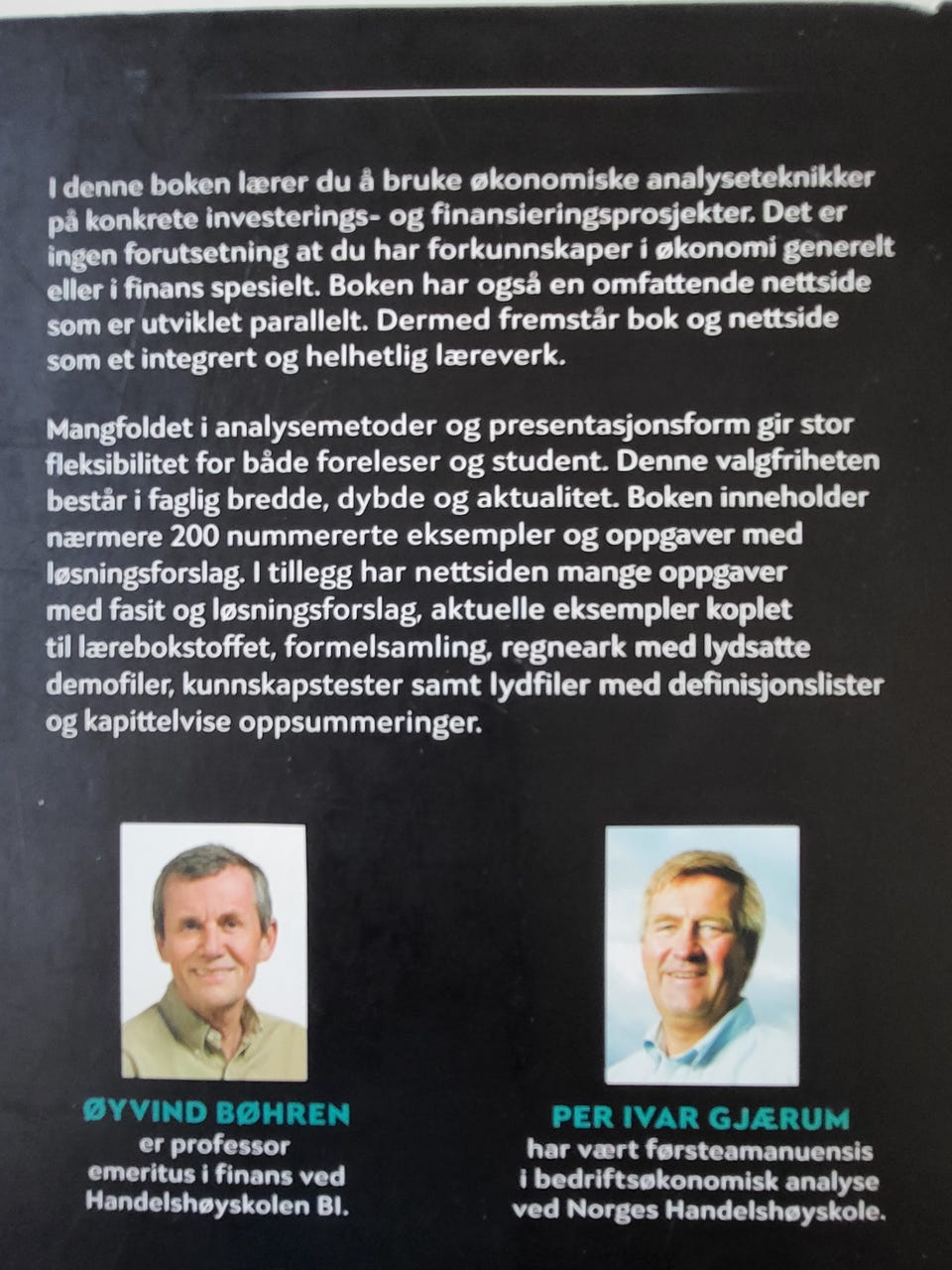 I denne boken lærer du å bruke økonomiske analyseteknikker på konkrete investerings- og finansieringsprosjekter. Det er ingen forutsetning at du har forkunnskaper i økonomi generelt eller i finans spesielt. Boken har også en omfattende nettside som er utviklet parallelt. Dermed fremstår bok og nettside som et integrert og helhetlig læreverk.

Mangfoldet i analysemetoder og presentasjonsform gir stor fleksibilitet for både foreleser og student. Denne valgfriheten består i faglig bredde, dybde og aktualitet. Boken inneholder nærmere 200 nummererte eksempler og oppgaver med løsningsforslag. I tillegg har nettsiden mange oppgaver med fasit og løsningsforslag, aktuelle eksempler koplet til lærebokstoffet, formelsamling, regneark med lydsatte demofiler, kunnskapstester samt lydfiler med definisjonslister og kapittelvise oppsummeringer.

ØYVIND BØHREN
er professor emeritus i finans ved Handelshøyskolen BI.

PER IVAR GJÆRUM
har vært førsteamanuensis i bedriftsøkonomisk analyse ved Norges Handelshøyskole.